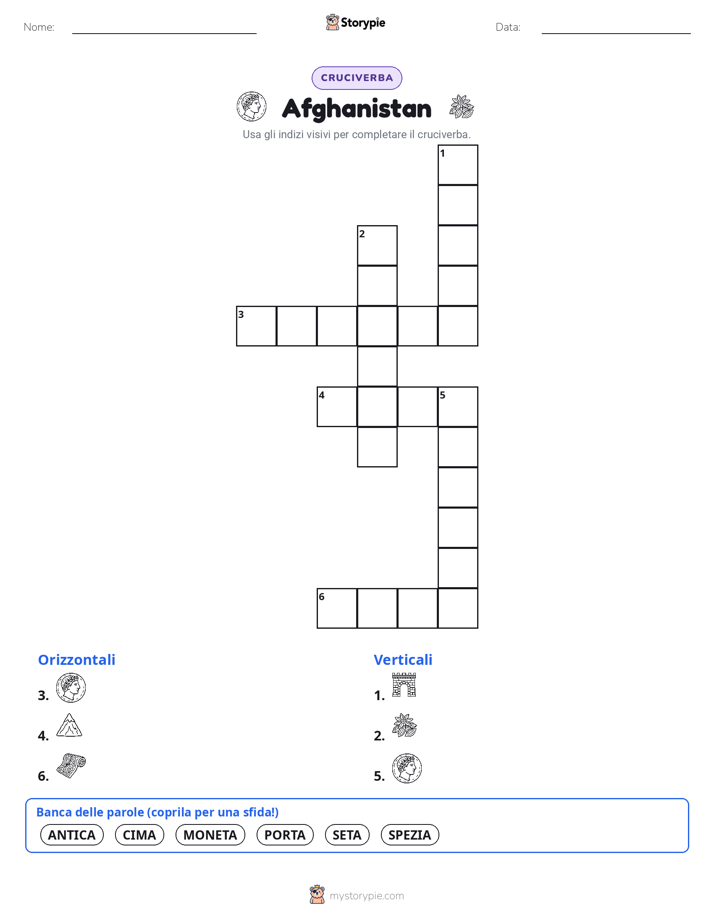 Nome:

Storypie

Data:

CRUCIVERBA

Afghanistan

Usa gli indizi visivi per completare il cruciverba.

1

2

3

4

5

6

Orizzontali

3.

4.

6.

Verticali

1.

2.

5.

Banca delle parole (coprila per una sfida!)

ANTICA CIMA MONETA PORTA SETA SPEZIA

mystorypie.com